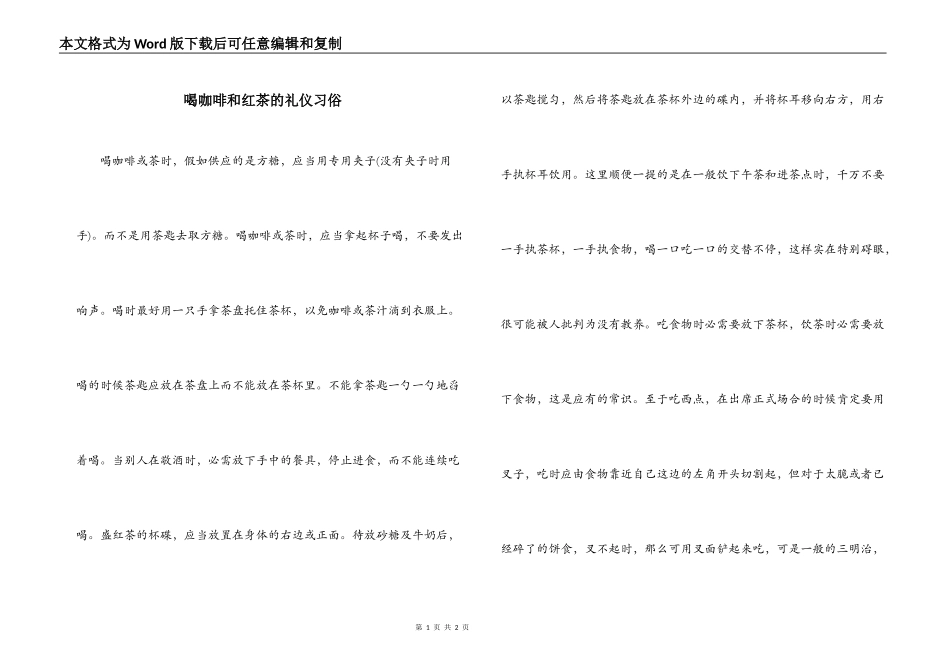 本文格式为Word版下载后可任意编辑和复制

喝咖啡和红茶的礼仪习俗

喝咖啡或茶时，假如供应的是方糖，应当用专用夹子(没有夹子时用手)。而不是用茶匙去取方糖。喝咖啡或茶时，应当拿起杯子喝，不要发出响声。喝时最好用一只手拿茶盘托住茶杯，以免咖啡或茶汁滴到衣服上。喝的时候茶匙应放在茶盘上而不能放在茶杯里。不能拿茶匙一勺一勺地舀着喝。当别人在敬酒时，必需放下手中的餐具，停止进食，而不能连续吃喝。盛红茶的杯碟，应当放置在身体的右边或正面。待放砂糖及牛奶后，以茶匙搅匀，然后将茶匙放在茶杯外边的碟内，并将杯耳移向右方，用右手执杯耳饮用。这里顺便一提的是在一般饮下午茶和进茶点时，千万不要一手执茶杯，一手执食物，喝一口吃一口的交替不停，这样实在特别碍眼，很可能被人批判为没有教养。吃食物时必需要放下茶杯，饮茶时必需要放下食物，这是应有的常识。至于吃西点，在出席正式场合的时候肯定要用叉子，吃时应由食物靠近自己这边的左角开头切割起，但对于太脆或者已经碎了的饼食，叉不起时，那么可用叉面铲起来吃，可是一般的三明治，

第 1 页 共 2 页